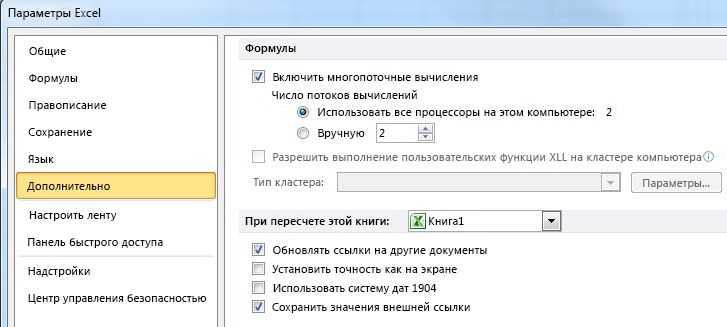 Параметры Excel

Общие
Формулы
Правописание
Сохранение
Язык
Дополнительно
Настроить ленту
Панель быстрого доступа
Надстройки
Центр управления безопасностью

Формулы

Включить многопоточные вычисления
Число потоков вычислений
Использовать все процессоры на этом компьютере: 2
Вручную 2
Разрешить выполнение пользовательских функции XLL на кластере компьютера
Тип кластера:
Параметры...

При пересчете этой книги: Книга1

Обновлять ссылки на другие документы
Установить точность как на экране
Использовать систему дат 1904
Сохранить значения внешней ссылки